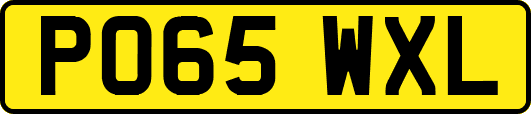 PO65 WXL